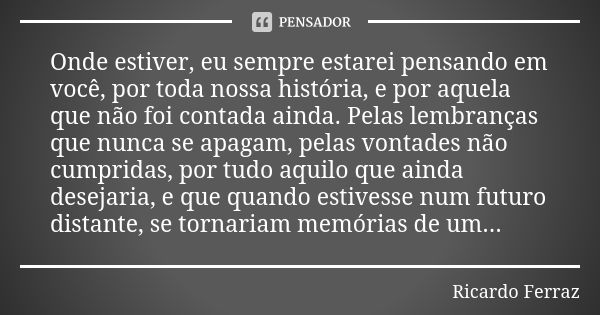 PENSADOR

Onde estiver, eu sempre estarei pensando em você, por toda nossa história, e por aquela que não foi contada ainda. Pelas lembranças que nunca se apagam, pelas vontades não cumpridas, por tudo aquilo que ainda desejaria, e que quando estivesse num futuro distante, se tornariam memórias de um...

Ricardo Ferraz